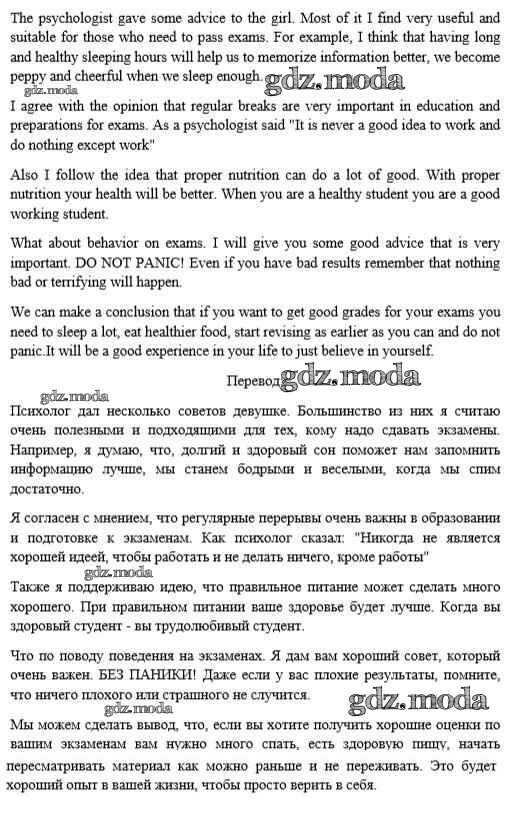 The psychologist gave some advice to the girl. Most of it I find very useful and suitable for those who need to pass exams. For example, I think that having long and healthy sleeping hours will help us to memorize information better, we become peppy and cheerful when we sleep enough. gdz.moda

gdz.moda

I agree with the opinion that regular breaks are very important in education and preparations for exams. As a psychologist said "It is never a good idea to work and do nothing except work"

Also I follow the idea that proper nutrition can do a lot of good. With proper nutrition your health will be better. When you are a healthy student you are a good working student.

What about behavior on exams. I will give you some good advice that is very important. DO NOT PANIC! Even if you have bad results remember that nothing bad or terrifying will happen.

We can make a conclusion that if you want to get good grades for your exams you need to sleep a lot, eat healthier food, start revising as earlier as you can and do not panic.It will be a good experience in your life to just believe in yourself.

Перевод gdz.moda

gdz.moda

Психолог дал несколько советов девушке. Большинство из них я считаю очень полезными и подходящими для тех, кому надо сдавать экзамены. Например, я думаю, что, долгий и здоровый сон поможет нам запомнить информацию лучше, мы станем бодрыми и веселыми, когда мы спим достаточно.

Я согласен с мнением, что регулярные перерывы очень важны в образовании и подготовке к экзаменам. Как психолог сказал: "Никогда не является хорошей идеей, чтобы работать и не делать ничего, кроме работы"

gdz.moda

Также я поддерживаю идею, что правильное питание может сделать много хорошего. При правильном питании ваше здоровье будет лучше. Когда вы здоровый студент - вы трудолюбивый студент.

Что по поводу поведения на экзаменах. Я дам вам хороший совет, который очень важен. БЕЗ ПАНИКИ! Даже если у вас плохие результаты, помните, что ничего плохого или страшного не случится. gdz.moda

gdz.moda

Мы можем сделать вывод, что, если вы хотите получить хорошие оценки по вашим экзаменам вам нужно много спать, есть здоровую пищу, начать пересматривать материал как можно раньше и не переживать. Это будет хороший опыт в вашей жизни, чтобы просто верить в себя.